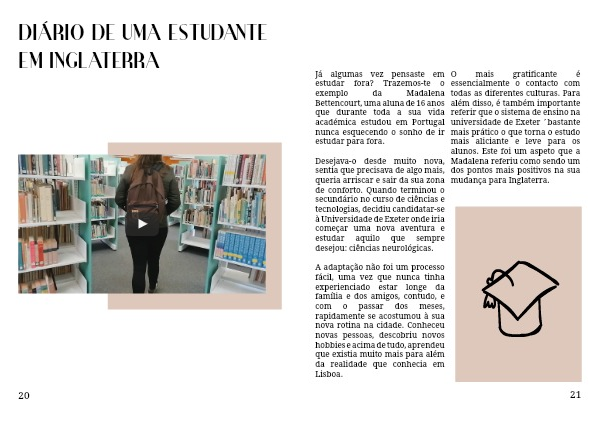 DIÁRIO DE UMA ESTUDANTE EM INGLATERRA

Já algumas vez pensaste em estudar fora? Trazemos-te o exemplo da Madalena Bettencourt, uma aluna de 16 anos que durante toda a sua vida académica estudou em Portugal nunca esquecendo o sonho de ir estudar para fora.

Desejava-o desde muito nova, sentia que precisava de algo mais, queria arriscar e sair da sua zona de conforto. Quando terminou o secundário no curso de ciências e tecnologias, decidiu candidatar-se à Universidade de Exeter onde iria começar uma nova aventura e estudar aquilo que sempre desejou: ciências neurológicas.

A adaptação não foi um processo fácil, uma vez que nunca tinha experienciado estar longe da família e dos amigos, contudo, e com o passar dos meses, rapidamente se acostumou à sua nova rotina na cidade. Conheceu novas pessoas, descobriu novos hobbies e acima de tudo, aprendeu que existia muito mais para além da realidade que conhecia em Lisboa.

O mais gratificante é essencialmente o contacto com todas as diferentes culturas. Para além disso, é também importante referir que o sistema de ensino na universidade de Exeter ´bastante mais prático o que torna o estudo mais aliciante e leve para os alunos. Este foi um aspeto que a Madalena referiu como sendo um dos pontos mais positivos na sua mudança para Inglaterra.

20

21